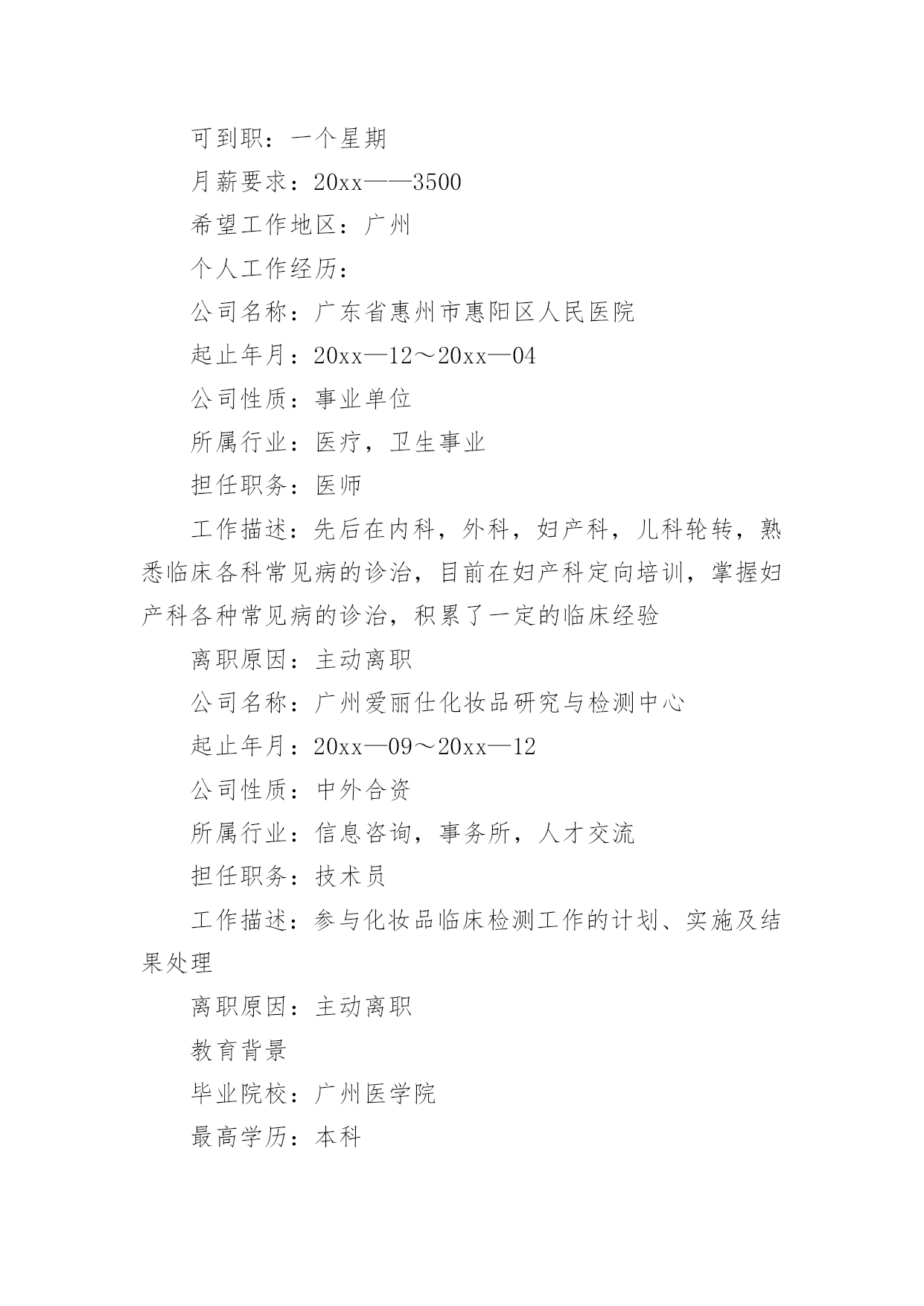 可到职：一个星期

月薪要求：20xx——3500

希望工作地区：广州

个人工作经历：

公司名称：广东省惠州市惠阳区人民医院

起止年月：20xx—12～20xx—04

公司性质：事业单位

所属行业：医疗，卫生事业

担任职务：医师

工作描述：先后在内科，外科，妇产科，儿科轮转，熟悉临床各科常见病的诊治，目前在妇产科定向培训，掌握妇产科各种常见病的诊治，积累了一定的临床经验

离职原因：主动离职

公司名称：广州爱丽仕化妆品研究与检测中心

起止年月：20xx—09～20xx—12

公司性质：中外合资

所属行业：信息咨询，事务所，人才交流

担任职务：技术员

工作描述：参与化妆品临床检测工作的计划、实施及结果处理

离职原因：主动离职

教育背景

毕业院校：广州医学院

最高学历：本科